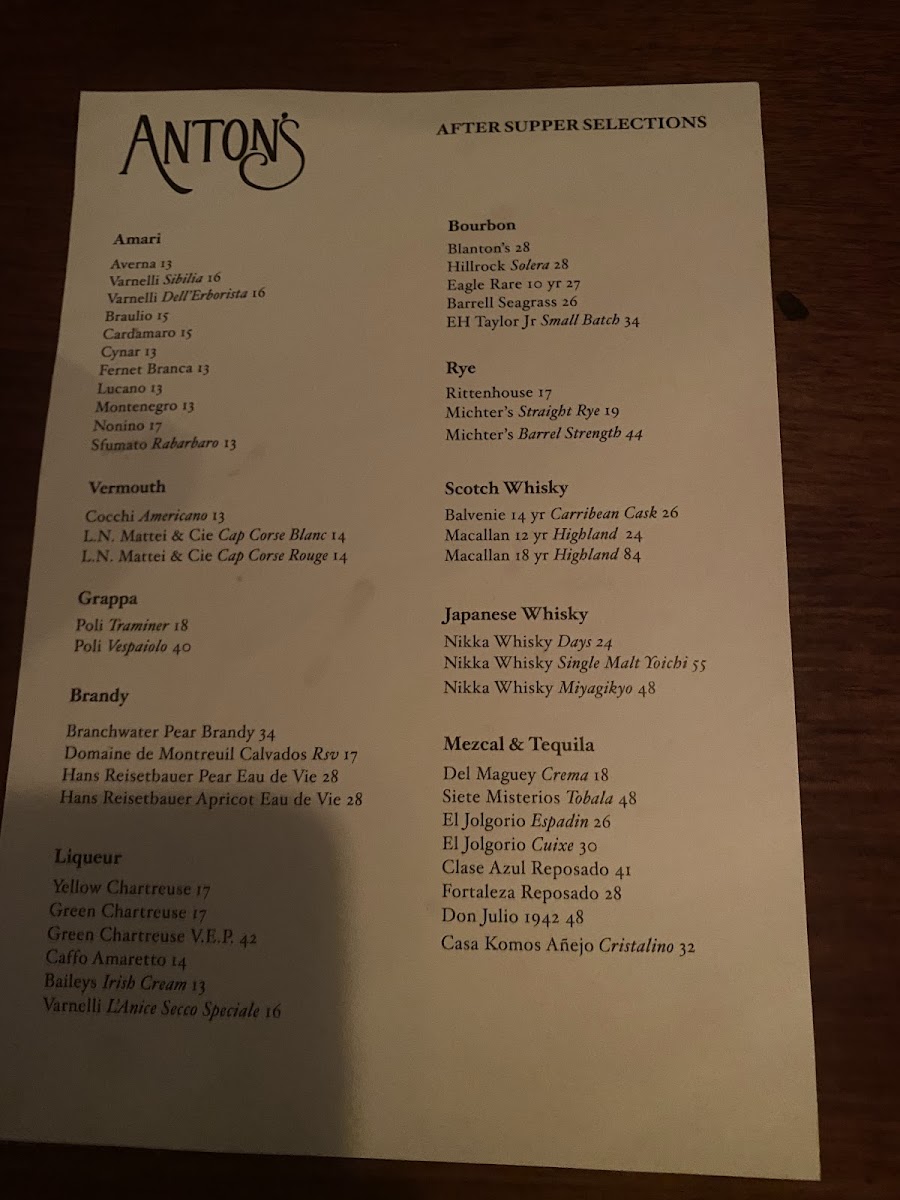 ANTON'S

AFTER SUPPER SELECTIONS

Amari
Averna 13
Varnelli Sibilia 16
Varnelli Dell'Erborista 16
Braulio 15
Cardamaro 15
Cynar 13
Fernet Branca 13
Lucano 13
Montenegro 13
Nonino 17
Sfumato Rabarbaro 13

Vermouth
Cocchi Americano 13
L.N. Mattei & Cie Cap Corse Blanc 14
L.N. Mattei & Cie Cap Corse Rouge 14

Grappa
Poli Traminer 18
Poli Vespaiolo 40

Brandy
Branchwater Pear Brandy 34
Domaine de Montreuil Calvados Rsv 17
Hans Reisetbauer Pear Eau de Vie 28
Hans Reisetbauer Apricot Eau de Vie 28

Liqueur
Yellow Chartreuse 17
Green Chartreuse 17
Green Chartreuse V.E.P. 42
Caffo Amaretto 14
Baileys Irish Cream 13
Varnelli L'Anice Secco Speciale 16

Bourbon
Blanton's 28
Hillrock Solera 28
Eagle Rare 10 yr 27
Barrell Seagrass 26
EH Taylor Jr Small Batch 34

Rye
Rittenhouse 17
Michter's Straight Rye 19
Michter's Barrel Strength 44

Scotch Whisky
Balvenie 14 yr Carribean Cask 26
Macallan 12 yr Highland 24
Macallan 18 yr Highland 84

Japanese Whisky
Nikka Whisky Days 24
Nikka Whisky Single Malt Yoichi 55
Nikka Whisky Miyagikyo 48

Mezcal & Tequila
Del Maguey Crema 18
Siete Misterios Tobala 48
El Jolgorio Espadin 26
El Jolgorio Cuixe 30
Clase Azul Reposado 41
Fortaleza Reposado 28
Don Julio 1942 48
Casa Komos Añejo Cristalino 32